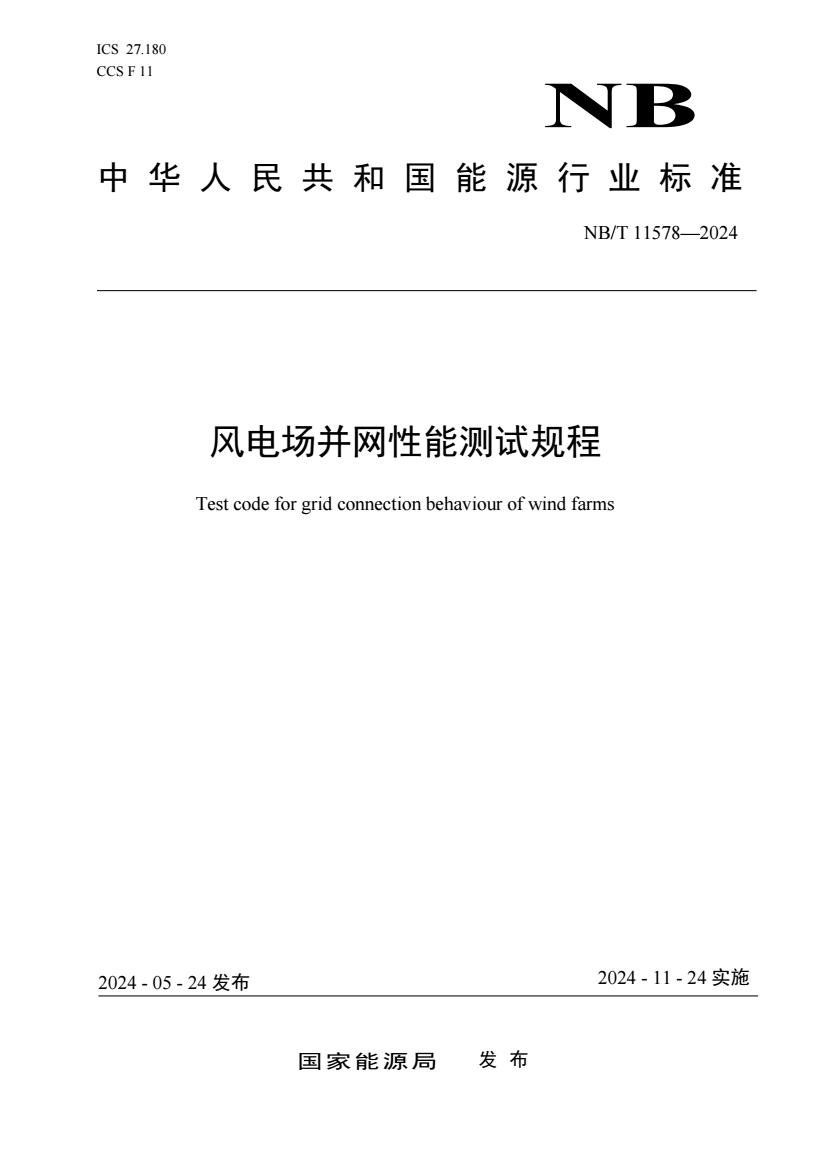 ICS 27.180
CCS F 11

NB

中华人民共和国能源行业标准

NB/T 11578—2024

风电场并网性能测试规程

Test code for grid connection behaviour of wind farms

2024 - 05 - 24 发布

2024 - 11 - 24 实施

国家能源局 发布